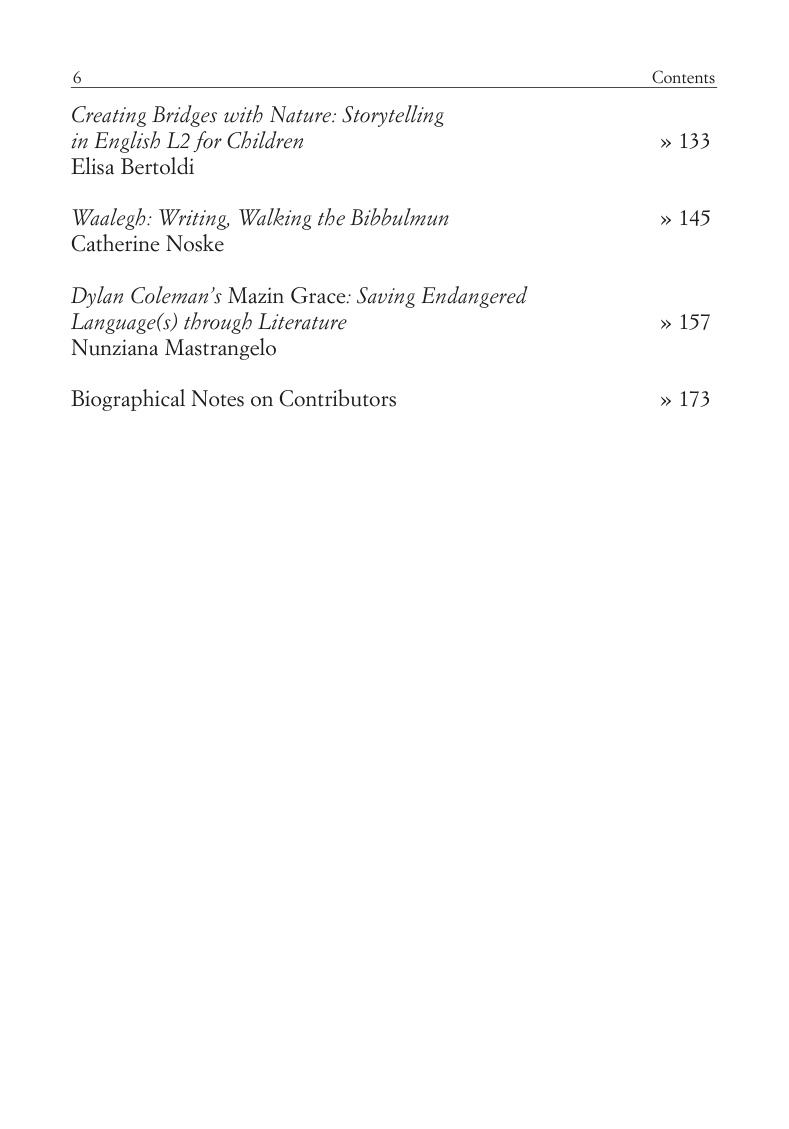 6 Contents

Creating Bridges with Nature: Storytelling in English L2 for Children » 133
Elisa Bertoldi

Waalegh: Writing, Walking the Bibbulmun » 145
Catherine Noske

Dylan Coleman's Mazin Grace: Saving Endangered Language(s) through Literature » 157
Nunziana Mastrangelo

Biographical Notes on Contributors » 173